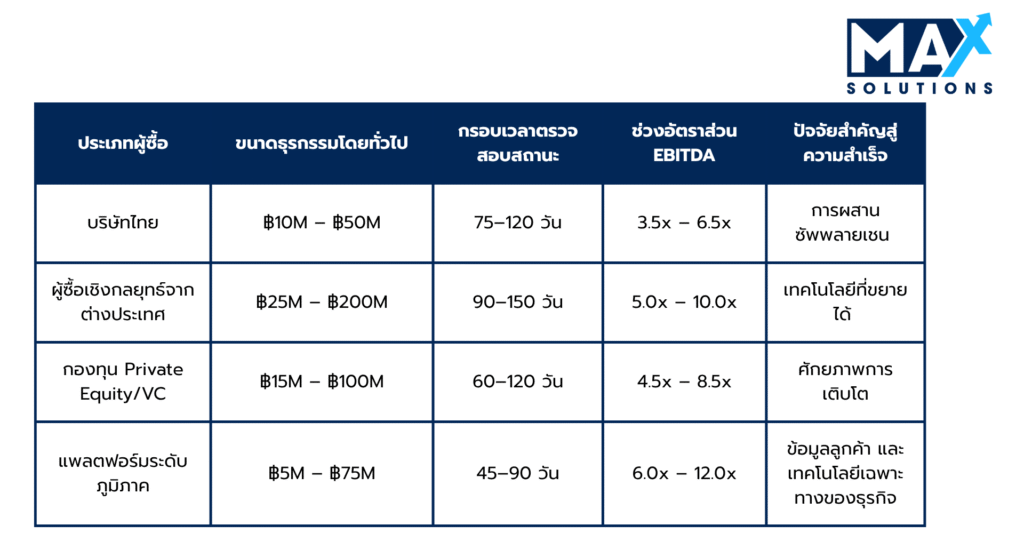 MAX SOLUTIONS

| ประเภทผู้ซื้อ | ขนาดธุรกรรมโดยทั่วไป | กรอบเวลาตรวจสอบสถานะ | ช่วงอัตราส่วน EBITDA | ปัจจัยสำคัญสู่ความสำเร็จ |
|---|---|---|---|---|
| บริษัทไทย | ฿10M – ฿50M | 75–120 วัน | 3.5x – 6.5x | การผสานซัพพลายเชน |
| ผู้ซื้อเชิงกลยุทธ์จากต่างประเทศ | ฿25M – ฿200M | 90–150 วัน | 5.0x – 10.0x | เทคโนโลยีที่ขยายได้ |
| กองทุน Private Equity/VC | ฿15M – ฿100M | 60–120 วัน | 4.5x – 8.5x | ศักยภาพการเติบโต |
| แพลตฟอร์มระดับภูมิภาค | ฿5M – ฿75M | 45–90 วัน | 6.0x – 12.0x | ข้อมูลลูกค้า และเทคโนโลยีเฉพาะทางของธุรกิจ |